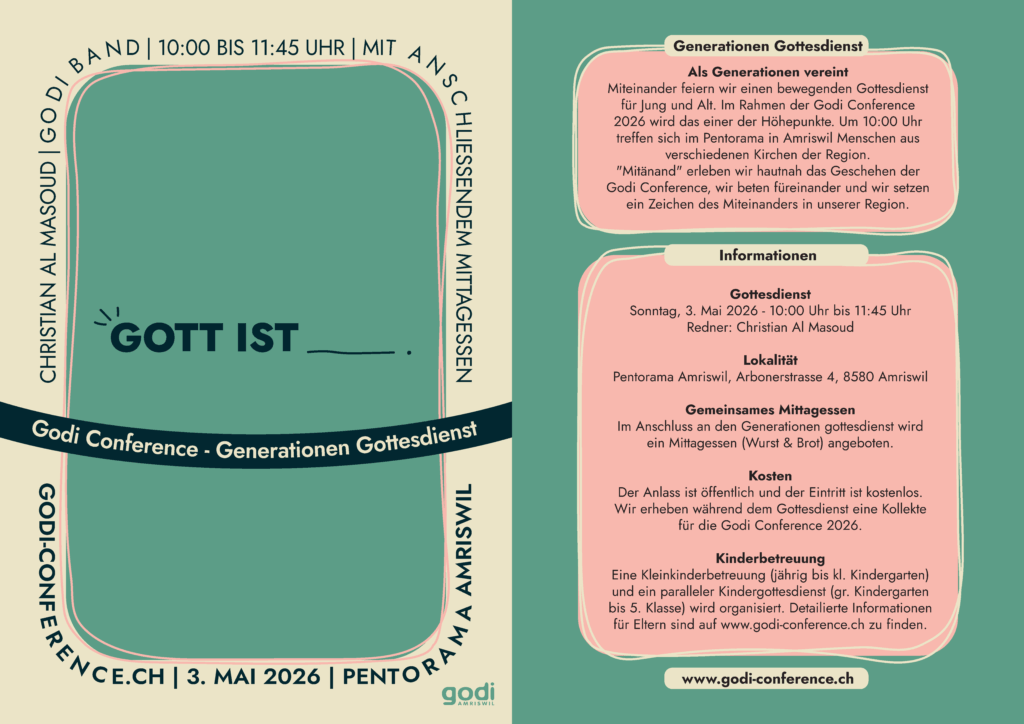 CHRISTIAN AL MASOUD | GODI BAND | 10:00 BIS 11:45 UHR | MIT ANSCHLIESSENDEM MITTAGESSEN

GOTT IST ____ .

Godi Conference - Generationen Gottesdienst

GODI-CONFERENCE.CH | 3. MAI 2026 | PENTORAMA AMRISWIL

godi
AMRISWIL

Generationen Gottesdienst

Als Generationen vereint
Miteinander feiern wir einen bewegenden Gottesdienst für Jung und Alt. Im Rahmen der Godi Conference 2026 wird das einer der Höhepunkte. Um 10:00 Uhr treffen sich im Pentorama in Amriswil Menschen aus verschiedenen Kirchen der Region. "Mitänand" erleben wir hautnah das Geschehen der Godi Conference, wir beten füreinander und wir setzen ein Zeichen des Miteinanders in unserer Region.

Informationen

Gottesdienst
Sonntag, 3. Mai 2026 - 10:00 Uhr bis 11:45 Uhr
Redner: Christian Al Masoud

Lokalität
Pentorama Amriswil, Arbonerstrasse 4, 8580 Amriswil

Gemeinsames Mittagessen
Im Anschluss an den Generationen gottesdienst wird ein Mittagessen (Wurst & Brot) angeboten.

Kosten
Der Anlass ist öffentlich und der Eintritt ist kostenlos. Wir erheben während dem Gottesdienst eine Kollekte für die Godi Conference 2026.

Kinderbetreuung
Eine Kleinkinderbetreuung (jährig bis kl. Kindergarten) und ein paralleler Kindergottesdienst (gr. Kindergarten bis 5. Klasse) wird organisiert. Detailierte Informationen für Eltern sind auf www.godi-conference.ch zu finden.

www.godi-conference.ch